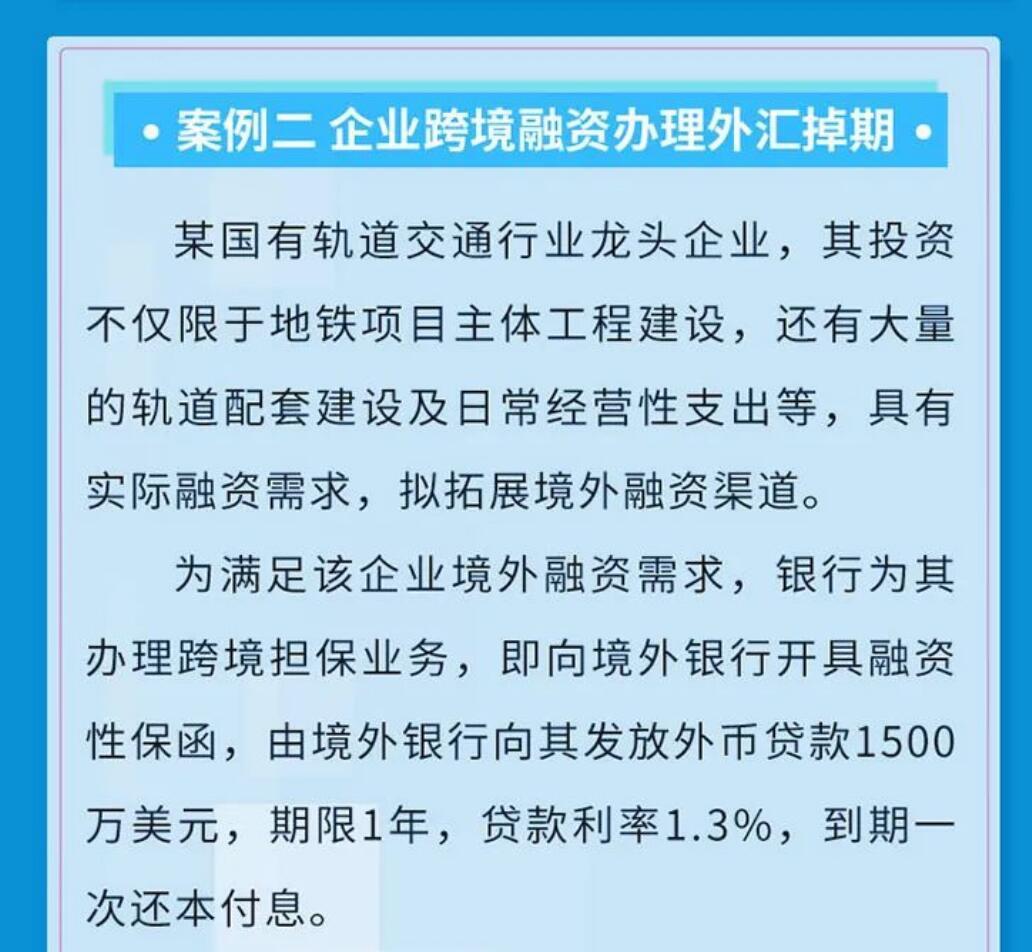 • 案例二 企业跨境融资办理外汇掉期 •

某国有轨道交通行业龙头企业，其投资不仅限于地铁项目主体工程建设，还有大量的轨道配套建设及日常经营性支出等，具有实际融资需求，拟拓展境外融资渠道。

为满足该企业境外融资需求，银行为其办理跨境担保业务，即向境外银行开具融资性保函，由境外银行向其发放外币贷款1500万美元，期限1年，贷款利率1.3%，到期一次还本付息。